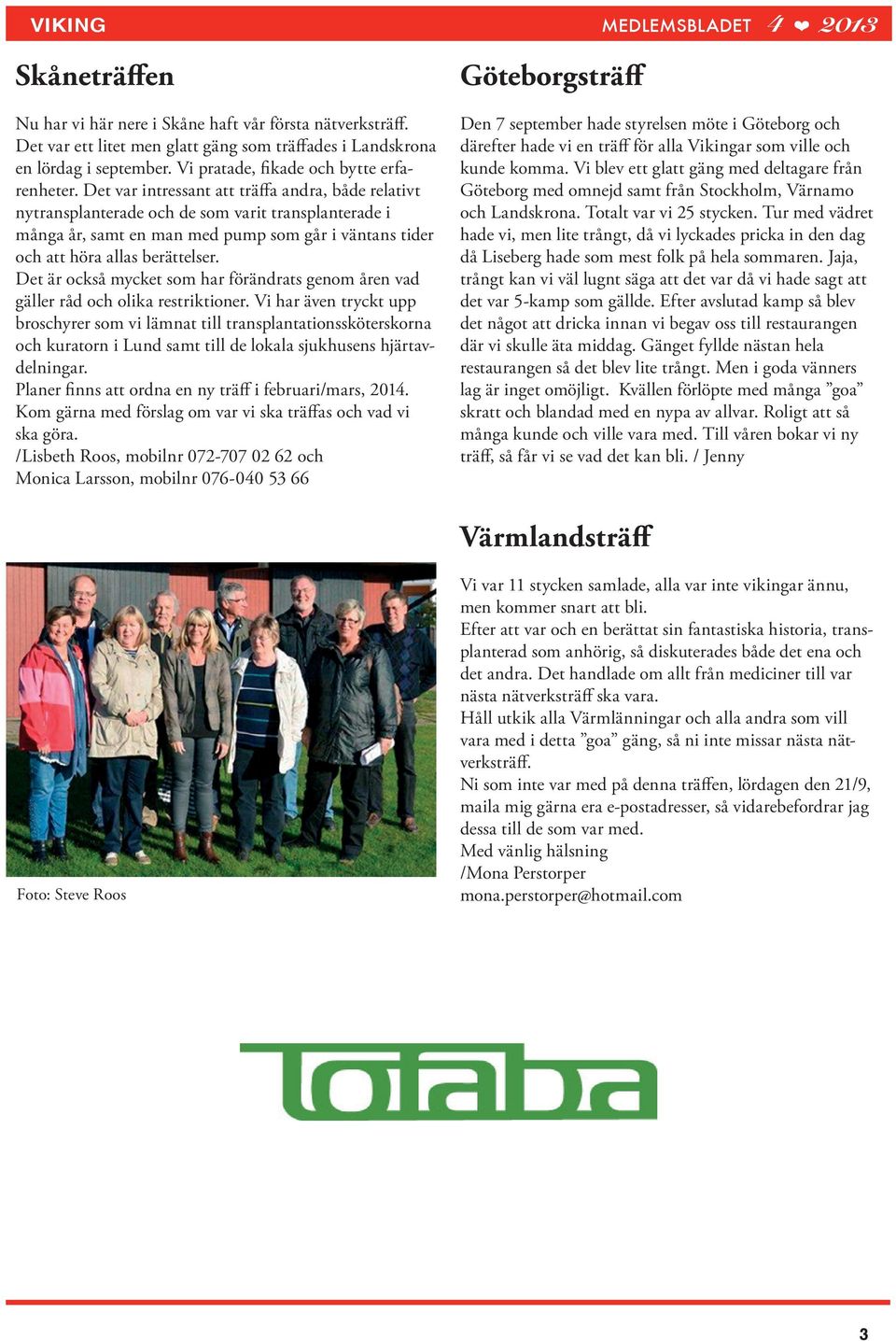 VIKING

MEDLEMSBLADET 4 ❤ 2013

Skåneträffen

Nu har vi här nere i Skåne haft vår första nätverksträff. Det var ett litet men glatt gäng som träffades i Landskrona en lördag i september. Vi pratade, fikade och bytte erfarenheter. Det var intressant att träffa andra, både relativt nytransplanterade och de som varit transplanterade i många år, samt en man med pump som går i väntans tider och att höra allas berättelser.
Det är också mycket som har förändrats genom åren vad gäller råd och olika restriktioner. Vi har även tryckt upp broschyrer som vi lämnat till transplantationssköterskorna och kuratorn i Lund samt till de lokala sjukhusens hjärtavdelningar.
Planer finns att ordna en ny träff i februari/mars, 2014. Kom gärna med förslag om var vi ska träffas och vad vi ska göra.
/Lisbeth Roos, mobilnr 072-707 02 62 och
Monica Larsson, mobilnr 076-040 53 66

Foto: Steve Roos

Göteborgsträff

Den 7 september hade styrelsen möte i Göteborg och därefter hade vi en träff för alla Vikingar som ville och kunde komma. Vi blev ett glatt gäng med deltagare från Göteborg med omnejd samt från Stockholm, Värnamo och Landskrona. Totalt var vi 25 stycken. Tur med vädret hade vi, men lite trångt, då vi lyckades pricka in den dag då Liseberg hade som mest folk på hela sommaren. Jaja, trångt kan vi väl lugnt säga att det var då vi hade sagt att det var 5-kamp som gällde. Efter avslutad kamp så blev det något att dricka innan vi begav oss till restaurangen där vi skulle äta middag. Gänget fyllde nästan hela restaurangen så det blev lite trångt. Men i goda vänners lag är inget omöjligt. Kvällen förlöpte med många ”goa” skratt och blandad med en nypa av allvar. Roligt att så många kunde och ville vara med. Till våren bokar vi ny träff, så får vi se vad det kan bli. / Jenny

Värmlandsträff

Vi var 11 stycken samlade, alla var inte vikingar ännu, men kommer snart att bli.
Efter att var och en berättat sin fantastiska historia, transplanterad som anhörig, så diskuterades både det ena och det andra. Det handlade om allt från mediciner till var nästa nätverksträff ska vara.
Håll utkik alla Värmlänningar och alla andra som vill vara med i detta ”goa” gäng, så ni inte missar nästa nätverksträff.
Ni som inte var med på denna träffen, lördagen den 21/9, maila mig gärna era e-postadresser, så vidarebefordrar jag dessa till de som var med.
Med vänlig hälsning
/Mona Perstorper
mona.perstorper@hotmail.com

Tofaba

3